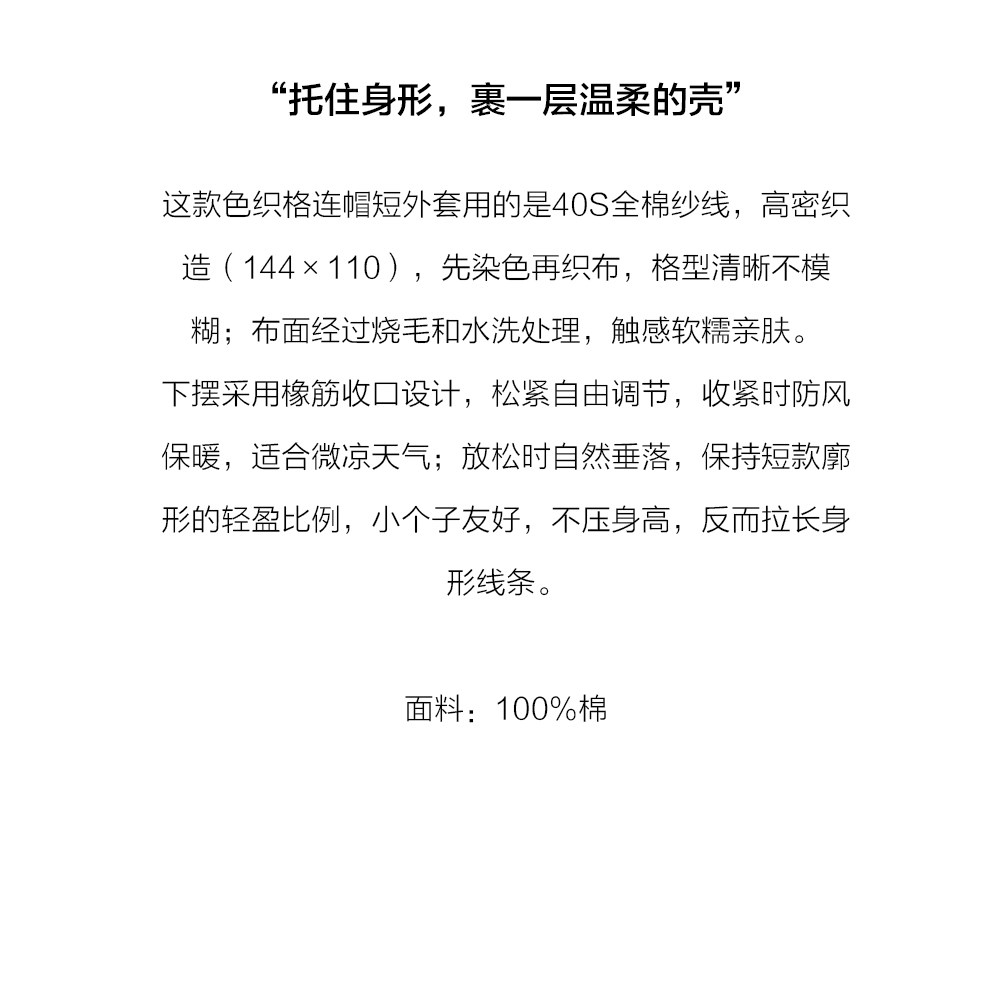 “托住身形，裹一层温柔的壳”

这款色织格连帽短外套用的是40S全棉纱线，高密织造（144×110），先染色再织布，格型清晰不模糊；布面经过烧毛和水洗处理，触感软糯亲肤。

下摆采用橡筋收口设计，松紧自由调节，收紧时防风保暖，适合微凉天气；放松时自然垂落，保持短款廓形的轻盈比例，小个子友好，不压身高，反而拉长身形线条。

面料：100%棉